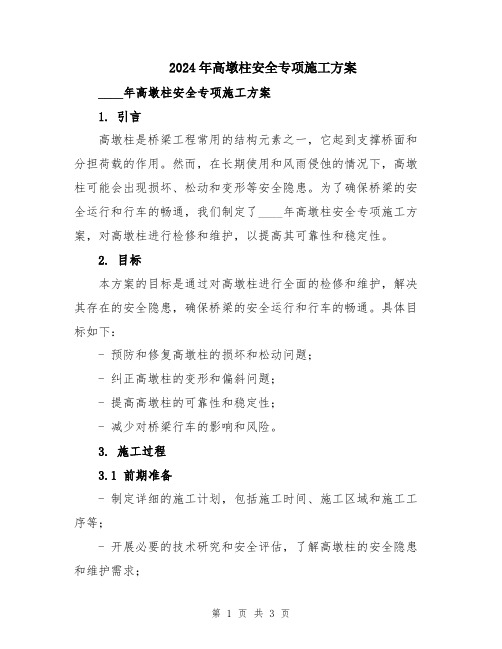 2024年高墩柱安全专项施工方案

____年高墩柱安全专项施工方案

1. 引言

高墩柱是桥梁工程常用的结构元素之一，它起到支撑桥面和分担荷载的作用。然而，在长期使用和风雨侵蚀的情况下，高墩柱可能会出现损坏、松动和变形等安全隐患。为了确保桥梁的安全运行和行车的畅通，我们制定了____年高墩柱安全专项施工方案，对高墩柱进行检修和维护，以提高其可靠性和稳定性。

2. 目标

本方案的目标是通过对高墩柱进行全面的检修和维护，解决其存在的安全隐患，确保桥梁的安全运行和行车的畅通。具体目标如下：

- 预防和修复高墩柱的损坏和松动问题；

- 纠正高墩柱的变形和偏斜问题；

- 提高高墩柱的可靠性和稳定性；

- 减少对桥梁行车的影响和风险。

3. 施工过程

3.1 前期准备

- 制定详细的施工计划，包括施工时间、施工区域和施工工序等；

- 开展必要的技术研究和安全评估，了解高墩柱的安全隐患和维护需求；

第 1 页 共 3 页